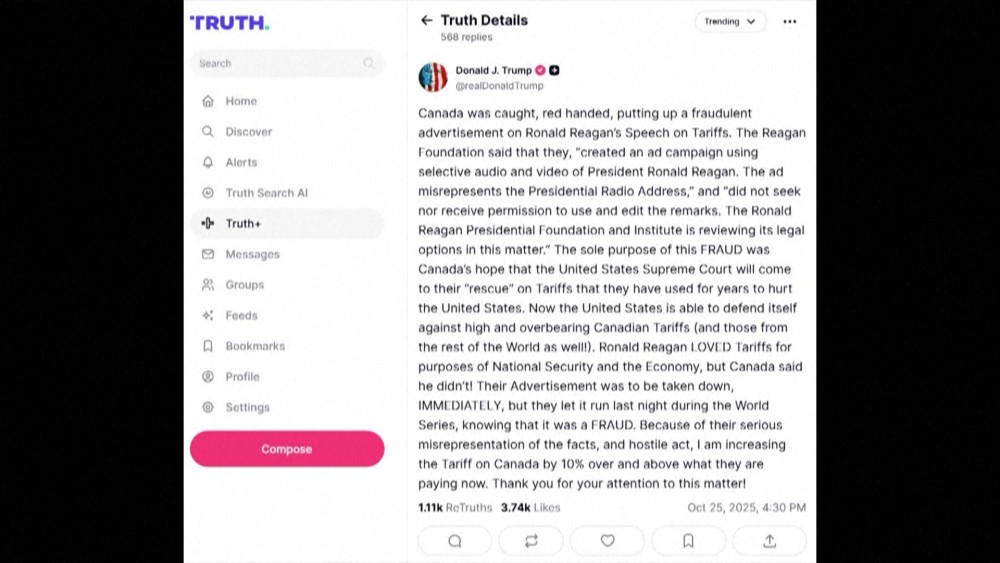 TRUTH.

Search

Home
Discover
Alerts
Truth Search AI
Truth+
Messages
Groups
Feeds
Bookmarks
Profile
Settings

Compose

Truth Details
568 replies

Trending

Donald J. Trump
@realDonaldTrump

Canada was caught, red handed, putting up a fraudulent advertisement on Ronald Reagan's Speech on Tariffs. The Reagan Foundation said that they, "created an ad campaign using selective audio and video of President Ronald Reagan. The ad misrepresents the Presidential Radio Address," and "did not seek nor receive permission to use and edit the remarks. The Ronald Reagan Presidential Foundation and Institute is reviewing its legal options in this matter." The sole purpose of this FRAUD was Canada's hope that the United States Supreme Court will come to their "rescue" on Tariffs that they have used for years to hurt the United States. Now the United States is able to defend itself against high and overbearing Canadian Tariffs (and those from the rest of the World as well!). Ronald Reagan LOVED Tariffs for purposes of National Security and the Economy, but Canada said he didn't! Their Advertisement was to be taken down, IMMEDIATELY, but they let it run last night during the World Series, knowing that it was a FRAUD. Because of their serious misrepresentation of the facts, and hostile act, I am increasing the Tariff on Canada by 10% over and above what they are paying now. Thank you for your attention to this matter!

1.11k ReTruths 3.74k Likes Oct 25, 2025, 4:30 PM